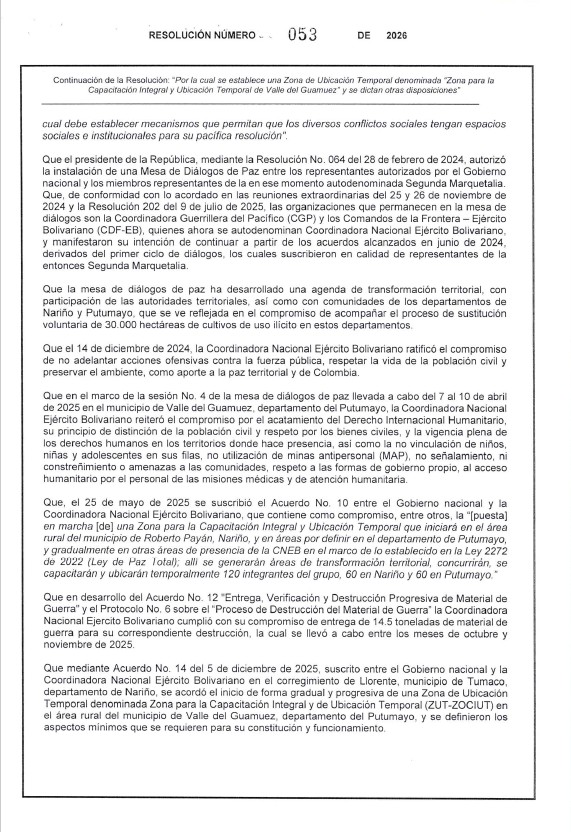 RESOLUCIÓN NÚMERO 053 DE 2026

Continuación de la Resolución: "Por la cual se establece una Zona de Ubicación Temporal denominada "Zona para la Capacitación Integral y Ubicación Temporal de Valle del Guamuez" y se dictan otras disposiciones"

cual debe establecer mecanismos que permitan que los diversos conflictos sociales tengan espacios sociales e institucionales para su pacífica resolución".

Que el presidente de la República, mediante la Resolución No. 064 del 28 de febrero de 2024, autorizó la instalación de una Mesa de Diálogos de Paz entre los representantes autorizados por el Gobierno nacional y los miembros representantes de la en ese momento autodenominada Segunda Marquetalia. Que, de conformidad con lo acordado en las reuniones extraordinarias del 25 y 26 de noviembre de 2024 y la Resolución 202 del 9 de julio de 2025, las organizaciones que permanecen en la mesa de diálogos son la Coordinadora Guerrillera del Pacífico (CGP) y los Comandos de la Frontera – Ejército Bolivariano (CDF-EB), quienes ahora se autodenominan Coordinadora Nacional Ejército Bolivariano, y manifestaron su intención de continuar a partir de los acuerdos alcanzados en junio de 2024, derivados del primer ciclo de diálogos, los cuales suscribieron en calidad de representantes de la entonces Segunda Marquetalia.

Que la mesa de diálogos de paz ha desarrollado una agenda de transformación territorial, con participación de las autoridades territoriales, así como con comunidades de los departamentos de Nariño y Putumayo, que se ve reflejada en el compromiso de acompañar el proceso de sustitución voluntaria de 30.000 hectáreas de cultivos de uso ilícito en estos departamentos.

Que el 14 de diciembre de 2024, la Coordinadora Nacional Ejército Bolivariano ratificó el compromiso de no adelantar acciones ofensivas contra la fuerza pública, respetar la vida de la población civil y preservar el ambiente, como aporte a la paz territorial y de Colombia.

Que en el marco de la sesión No. 4 de la mesa de diálogos de paz llevada a cabo del 7 al 10 de abril de 2025 en el municipio de Valle del Guamuez, departamento del Putumayo, la Coordinadora Nacional Ejército Bolivariano reiteró el compromiso por el acatamiento del Derecho Internacional Humanitario, su principio de distinción de la población civil y respeto por los bienes civiles, y la vigencia plena de los derechos humanos en los territorios donde hace presencia, así como la no vinculación de niños, niñas y adolescentes en sus filas, no utilización de minas antipersonal (MAP), no señalamiento, ni constreñimiento o amenazas a las comunidades, respeto a las formas de gobierno propio, al acceso humanitario por el personal de las misiones médicas y de atención humanitaria.

Que, el 25 de mayo de 2025 se suscribió el Acuerdo No. 10 entre el Gobierno nacional y la Coordinadora Nacional Ejército Bolivariano, que contiene como compromiso, entre otros, la "[puesta] en marcha [de] una Zona para la Capacitación Integral y Ubicación Temporal que iniciará en el área rural del municipio de Roberto Payán, Nariño, y en áreas por definir en el departamento de Putumayo, y gradualmente en otras áreas de presencia de la CNEB en el marco de lo establecido en la Ley 2272 de 2022 (Ley de Paz Total); allí se generarán áreas de transformación territorial, concurrirán, se capacitarán y ubicarán temporalmente 120 integrantes del grupo, 60 en Nariño y 60 en Putumayo."

Que en desarrollo del Acuerdo No. 12 "Entrega, Verificación y Destrucción Progresiva de Material de Guerra" y el Protocolo No. 6 sobre el "Proceso de Destrucción del Material de Guerra" la Coordinadora Nacional Ejercito Bolivariano cumplió con su compromiso de entrega de 14.5 toneladas de material de guerra para su correspondiente destrucción, la cual se llevó a cabo entre los meses de octubre y noviembre de 2025.

Que mediante Acuerdo No. 14 del 5 de diciembre de 2025, suscrito entre el Gobierno nacional y la Coordinadora Nacional Ejército Bolivariano en el corregimiento de Llorente, municipio de Tumaco, departamento de Nariño, se acordó el inicio de forma gradual y progresiva de una Zona de Ubicación Temporal denominada Zona para la Capacitación Integral y de Ubicación Temporal (ZUT-ZOCIUT) en el área rural del municipio de Valle del Guamuez, departamento del Putumayo, y se definieron los aspectos mínimos que se requieren para su constitución y funcionamiento.